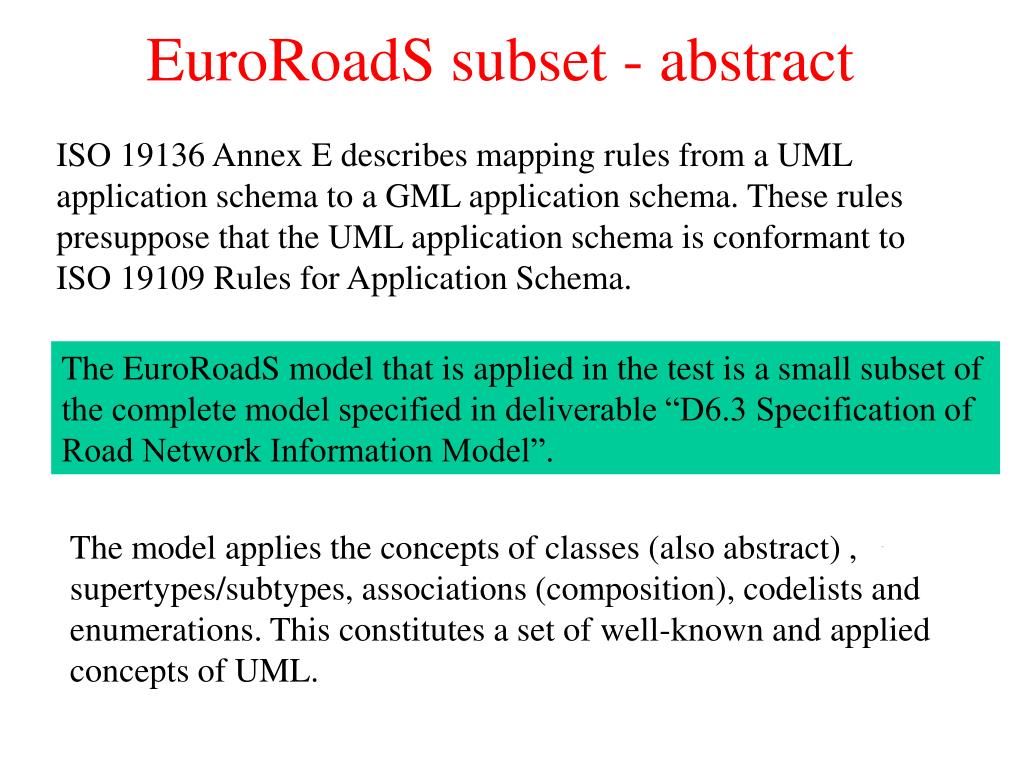 EuroRoadS subset - abstract

ISO 19136 Annex E describes mapping rules from a UML application schema to a GML application schema. These rules presuppose that the UML application schema is conformant to ISO 19109 Rules for Application Schema.

The EuroRoadS model that is applied in the test is a small subset of the complete model specified in deliverable “D6.3 Specification of Road Network Information Model”.

The model applies the concepts of classes (also abstract) , supertypes/subtypes, associations (composition), codelists and enumerations. This constitutes a set of well-known and applied concepts of UML.